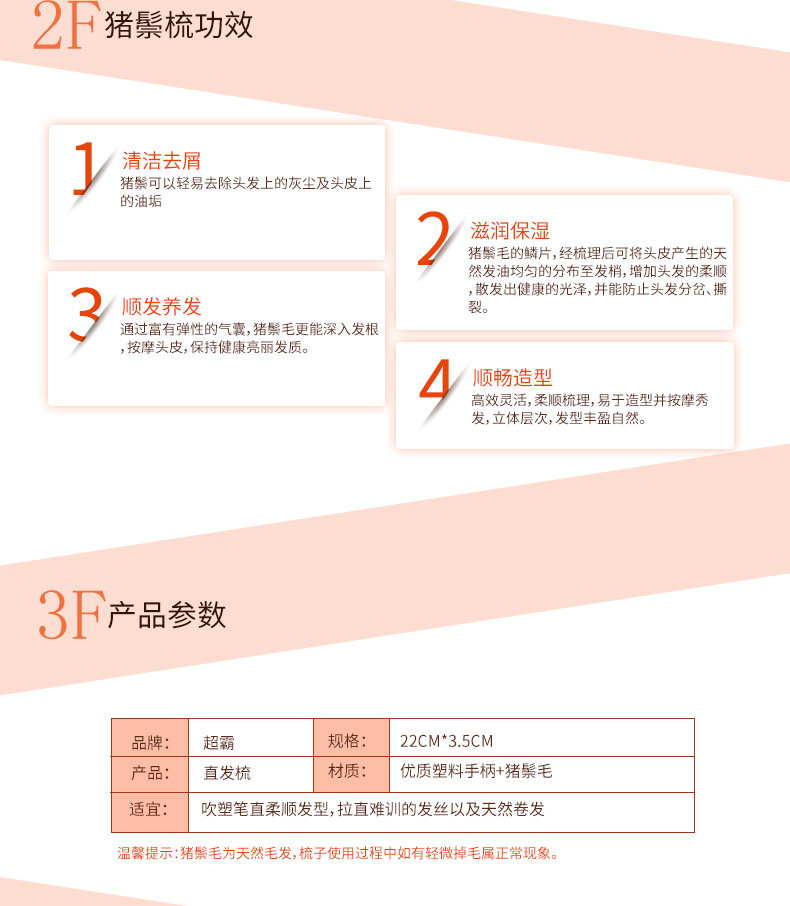 2F 猪鬃梳功效

1 清洁去屑
猪鬃可以轻易去除头发上的灰尘及头皮上的油垢

2 滋润保湿
猪鬃毛的鳞片，经梳理后可将头皮产生的天然发油均匀的分布至发梢，增加头发的柔顺，散发出健康的光泽，并能防止头发分岔、撕裂。

3 顺发养发
通过富有弹性的气囊，猪鬃毛更能深入发根，按摩头皮，保持健康亮丽发质。

4 顺畅造型
高效灵活，柔顺梳理，易于造型并按摩秀发，立体层次，发型丰盈自然。

3F 产品参数

| 品牌： | 超霸 | 规格： | 22CM*3.5CM |
|---|---|---|---|
| 产品： | 直发梳 | 材质： | 优质塑料手柄+猪鬃毛 |
| 适宜： | 吹塑笔直柔顺发型，拉直难训的发丝以及天然卷发 | | |

温馨提示：猪鬃毛为天然毛发，梳子使用过程中如有轻微掉毛属正常现象。